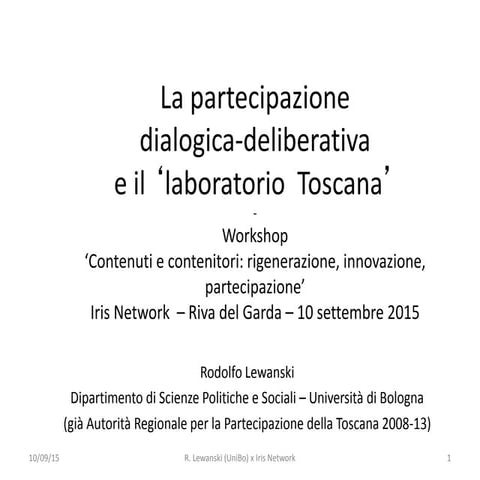 La partecipazione dialogica-deliberativa e il ‘laboratorio Toscana’

-

Workshop
‘Contenuti e contenitori: rigenerazione, innovazione, partecipazione’
Iris Network – Riva del Garda – 10 settembre 2015

Rodolfo Lewanski
Dipartimento di Scienze Politiche e Sociali – Università di Bologna
(già Autorità Regionale per la Partecipazione della Toscana 2008-13)

10/09/15 R. Lewanski (UniBo) x Iris Network 1